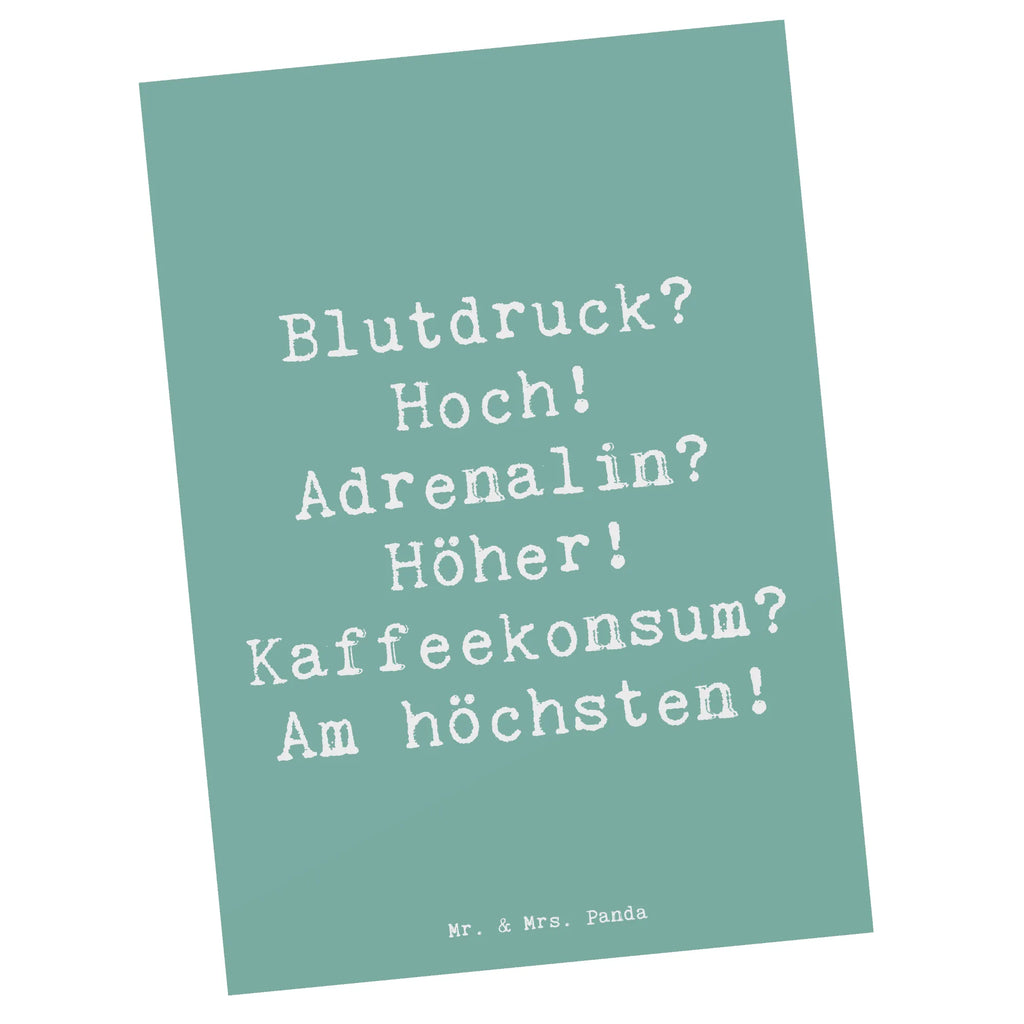 Blutdruck? Hoch! Adrenalin? Höher! Kaffeekonsum? Am höchsten!

Mr. & Mrs. Panda